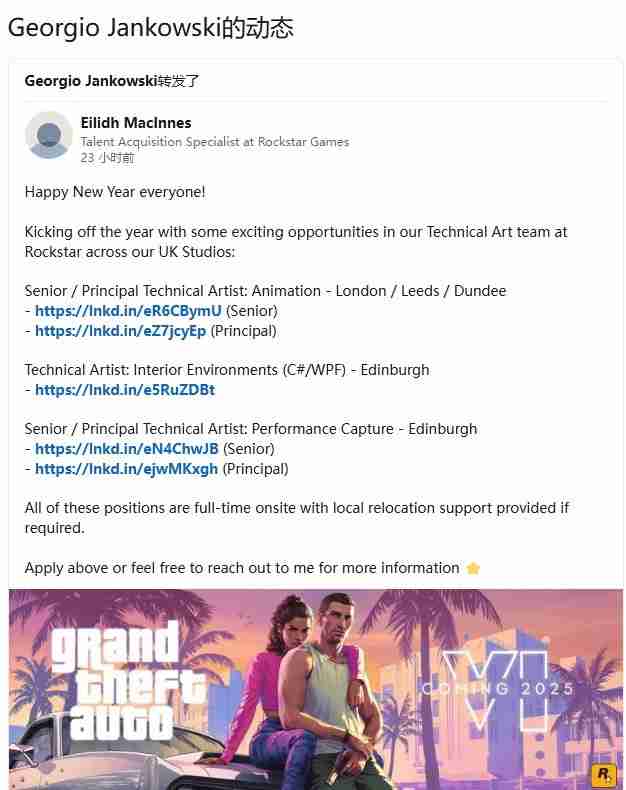 Georgio Jankowski的动态

Georgio Jankowski转发了

Eilidh MacInnes
Talent Acquisition Specialist at Rockstar Games
23 小时前

Happy New Year everyone!

Kicking off the year with some exciting opportunities in our Technical Art team at Rockstar across our UK Studios:

Senior / Principal Technical Artist: Animation - London / Leeds / Dundee
- https://lnkd.in/eR6CBymU (Senior)
- https://lnkd.in/eZ7jcyEp (Principal)

Technical Artist: Interior Environments (C#/WPF) - Edinburgh
- https://lnkd.in/e5RuZDBt

Senior / Principal Technical Artist: Performance Capture - Edinburgh
- https://lnkd.in/eN4ChwJB (Senior)
- https://lnkd.in/ejwMKxgh (Principal)

All of these positions are full-time onsite with local relocation support provided if required.

Apply above or feel free to reach out to me for more information ⭐

grand theft auto

VI

COMING 2025

R